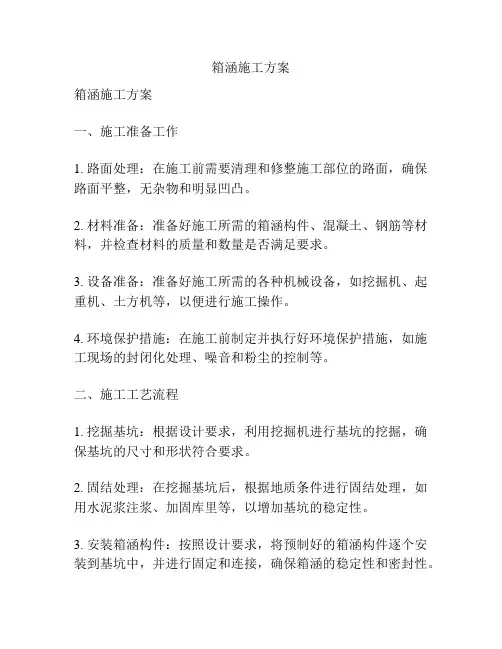 箱涵施工方案

箱涵施工方案

一、施工准备工作

1. 路面处理：在施工前需要清理和修整施工部位的路面，确保路面平整，无杂物和明显凹凸。

2. 材料准备：准备好施工所需的箱涵构件、混凝土、钢筋等材料，并检查材料的质量和数量是否满足要求。

3. 设备准备：准备好施工所需的各种机械设备，如挖掘机、起重机、土方机等，以便进行施工操作。

4. 环境保护措施：在施工前制定并执行好环境保护措施，如施工现场的封闭化处理、噪音和粉尘的控制等。

二、施工工艺流程

1. 挖掘基坑：根据设计要求，利用挖掘机进行基坑的挖掘，确保基坑的尺寸和形状符合要求。

2. 固结处理：在挖掘基坑后，根据地质条件进行固结处理，如用水泥浆注浆、加固库里等，以增加基坑的稳定性。

3. 安装箱涵构件：按照设计要求，将预制好的箱涵构件逐个安装到基坑中，并进行固定和连接，确保箱涵的稳定性和密封性。